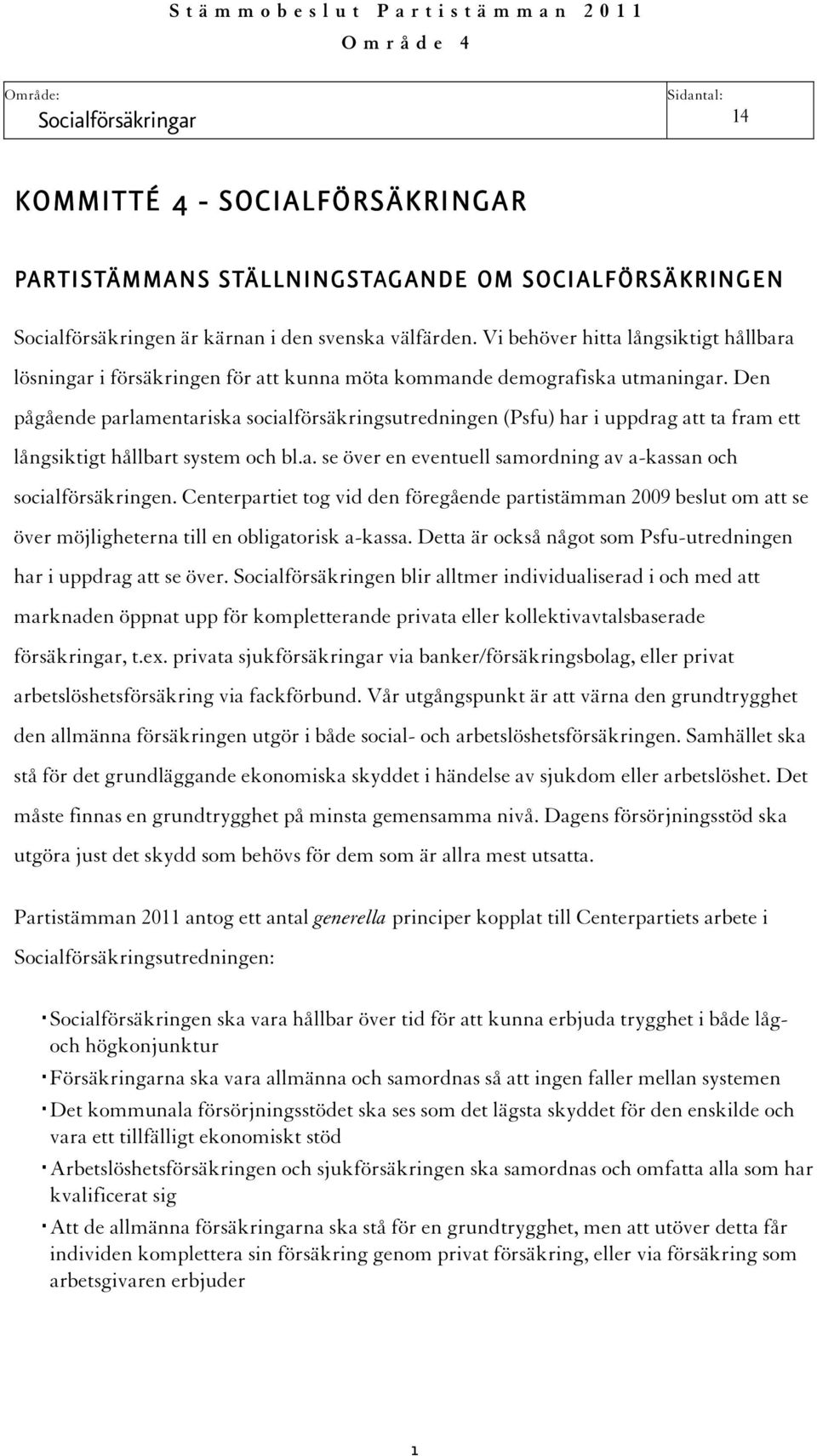 Stämmobeslut Partistämman 2011
Område 4

| Område: Socialförsäkringar | Sidantal: 14 |
|---|---|

KOMMITTÉ 4 - SOCIALFÖRSÄKRINGAR

PARTISTÄMMANS STÄLLNINGSTAGANDE OM SOCIALFÖRSÄKRINGEN

Socialförsäkringen är kärnan i den svenska välfärden. Vi behöver hitta långsiktigt hållbara lösningar i försäkringen för att kunna möta kommande demografiska utmaningar. Den pågående parlamentariska socialförsäkringsutredningen (Psfu) har i uppdrag att ta fram ett långsiktigt hållbart system och bl.a. se över en eventuell samordning av a-kassan och socialförsäkringen. Centerpartiet tog vid den föregående partistämman 2009 beslut om att se över möjligheterna till en obligatorisk a-kassa. Detta är också något som Psfu-utredningen har i uppdrag att se över. Socialförsäkringen blir alltmer individualiserad i och med att marknaden öppnat upp för kompletterande privata eller kollektivavtalsbaserade försäkringar, t.ex. privata sjukförsäkringar via banker/försäkringsbolag, eller privat arbetslöshetsförsäkring via fackförbund. Vår utgångspunkt är att värna den grundtrygghet den allmänna försäkringen utgör i både social- och arbetslöshetsförsäkringen. Samhället ska stå för det grundläggande ekonomiska skyddet i händelse av sjukdom eller arbetslöshet. Det måste finnas en grundtrygghet på minsta gemensamma nivå. Dagens försörjningsstöd ska utgöra just det skydd som behövs för dem som är allra mest utsatta.

Partistämman 2011 antog ett antal generella principer kopplat till Centerpartiets arbete i Socialförsäkringsutredningen:

· Socialförsäkringen ska vara hållbar över tid för att kunna erbjuda trygghet i både låg- och högkonjunktur
· Försäkringarna ska vara allmänna och samordnas så att ingen faller mellan systemen
· Det kommunala försörjningsstödet ska ses som det lägsta skyddet för den enskilde och vara ett tillfälligt ekonomiskt stöd
· Arbetslöshetsförsäkringen och sjukförsäkringen ska samordnas och omfatta alla som har kvalificerat sig
· Att de allmänna försäkringarna ska stå för en grundtrygghet, men att utöver detta får individen komplettera sin försäkring genom privat försäkring, eller via försäkring som arbetsgivaren erbjuder

1